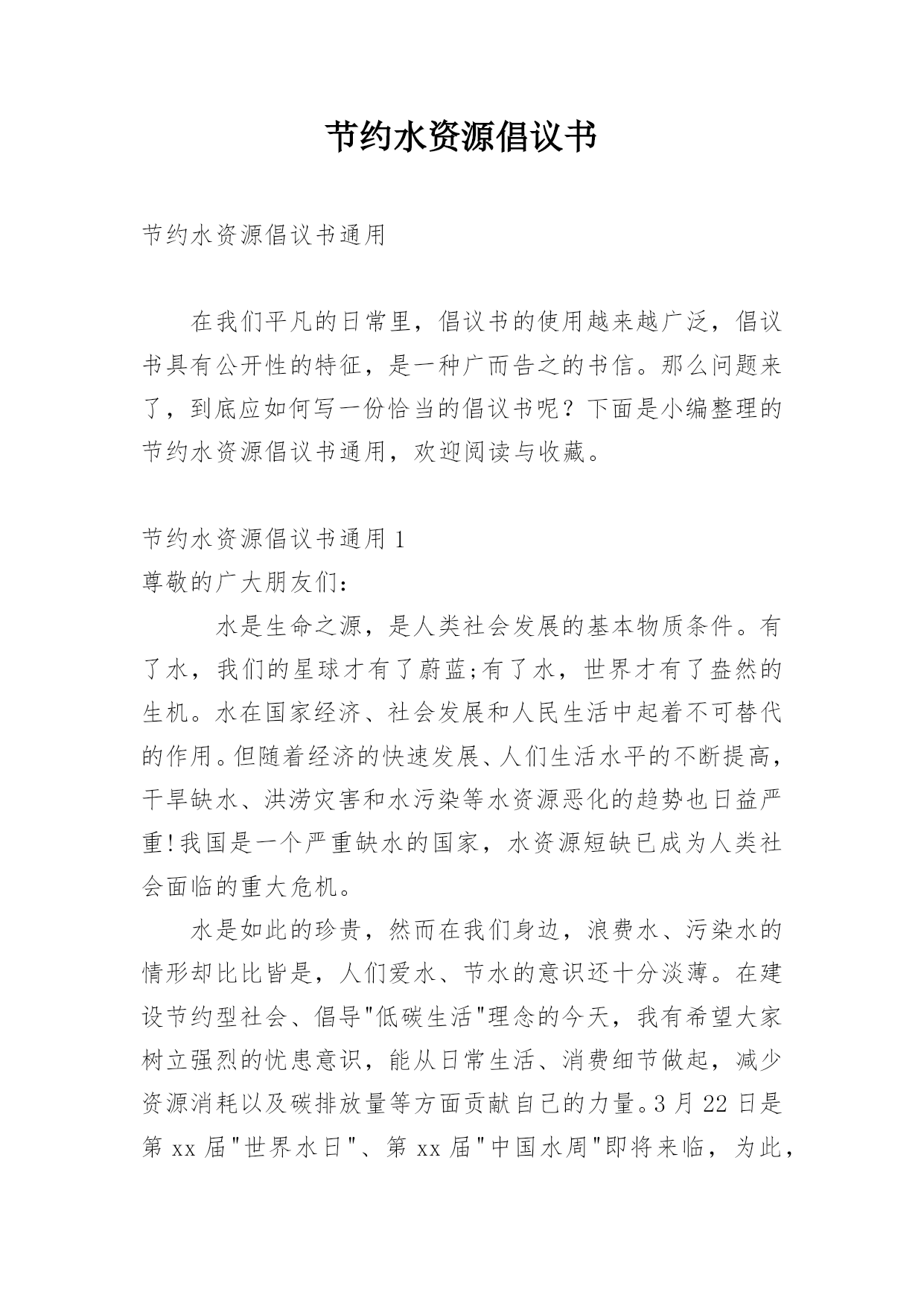 节约水资源倡议书

节约水资源倡议书通用

在我们平凡的日常里，倡议书的使用越来越广泛，倡议书具有公开性的特征，是一种广而告之的书信。那么问题来了，到底应如何写一份恰当的倡议书呢？下面是小编整理的节约水资源倡议书通用，欢迎阅读与收藏。

节约水资源倡议书通用 1

尊敬的广大朋友们：

水是生命之源，是人类社会发展的基本物质条件。有了水，我们的星球才有了蔚蓝;有了水，世界才有了盎然的生机。水在国家经济、社会发展和人民生活中起着不可替代的作用。但随着经济的快速发展、人们生活水平的不断提高，干旱缺水、洪涝灾害和水污染等水资源恶化的趋势也日益严重!我国是一个严重缺水的国家，水资源短缺已成为人类社会面临的重大危机。

水是如此的珍贵，然而在我们身边，浪费水、污染水的情形却比比皆是，人们爱水、节水的意识还十分淡薄。在建设节约型社会、倡导"低碳生活"理念的今天，我有希望大家树立强烈的忧患意识，能从日常生活、消费细节做起，减少资源消耗以及碳排放量等方面贡献自己的力量。3 月 22 日是第 xx 届"世界水日"、第 xx 届"中国水周"即将来临，为此，